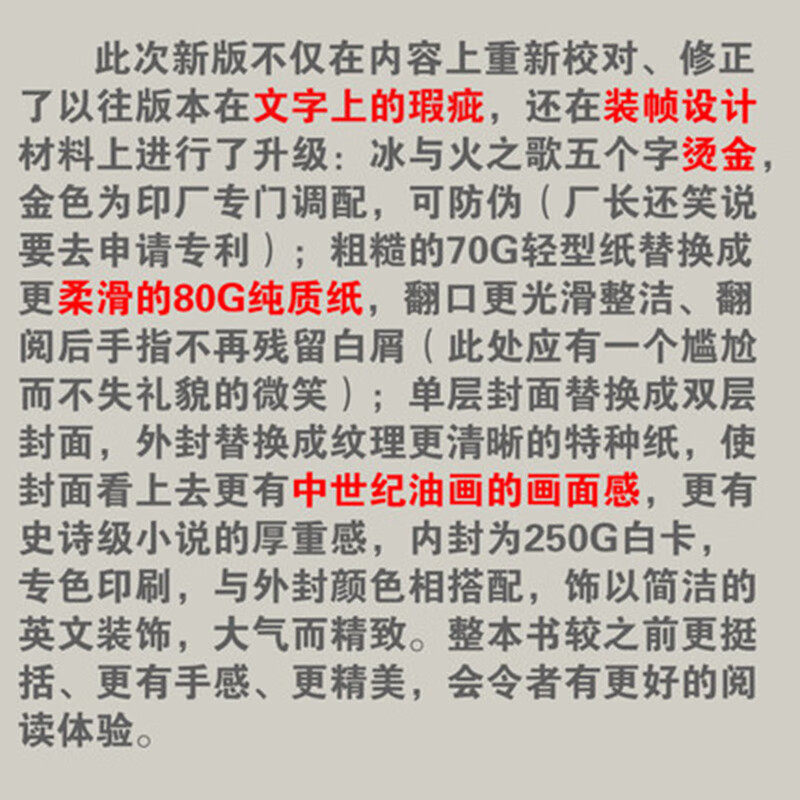 此次新版不仅在内容上重新校对、修正了以往版本在文字上的瑕疵，还在装帧设计材料上进行了升级：冰与火之歌五个字烫金，金色为印厂专门调配，可防伪（厂长还笑说要去申请专利）；粗糙的70G轻型纸替换成更柔滑的80G纯质纸，翻口更光滑整洁、翻阅后手指不再残留白屑（此处应有一个尴尬而不失礼貌的微笑）；单层封面替换成双层封面，外封替换成纹理更清晰的特种纸，使封面看上去更有中世纪油画的画面感，更有史诗级小说的厚重感，内封为250G白卡，专色印刷，与外封颜色相搭配，饰以简洁的英文装饰，大气而精致。整本书较之前更挺括、更有手感、更精美，会令者有更好的阅读体验。